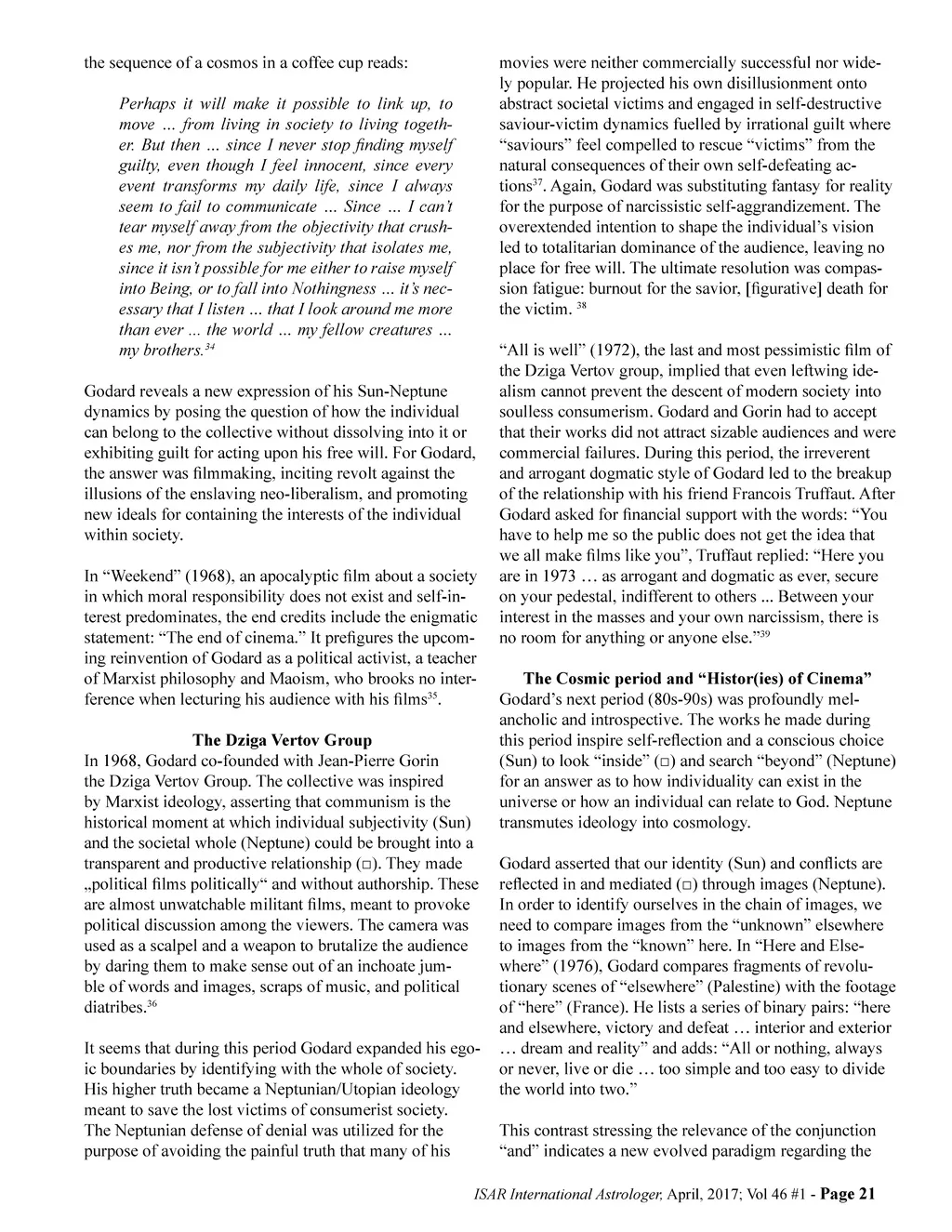 the sequence of a cosmos in a coffee cup reads:

Perhaps it will make it possible to link up, to move ... from living in society to living together. But then ... since I never stop finding myself guilty, even though I feel innocent, since every event transforms my daily life, since I always seem to fail to communicate ... Since ... I can't tear myself away from the objectivity that crushes me, nor from the subjectivity that isolates me, since it isn't possible for me either to raise myself into Being, or to fall into Nothingness ... it's necessary that I listen ... that I look around me more than ever ... the world ... my fellow creatures ... my brothers.$^{34}$

Godard reveals a new expression of his Sun-Neptune dynamics by posing the question of how the individual can belong to the collective without dissolving into it or exhibiting guilt for acting upon his free will. For Godard, the answer was filmmaking, inciting revolt against the illusions of the enslaving neo-liberalism, and promoting new ideals for containing the interests of the individual within society.

In “Weekend” (1968), an apocalyptic film about a society in which moral responsibility does not exist and self-interest predominates, the end credits include the enigmatic statement: “The end of cinema.” It prefigures the upcoming reinvention of Godard as a political activist, a teacher of Marxist philosophy and Maoism, who brooks no interference when lecturing his audience with his films$^{35}$.

The Dziga Vertov Group
In 1968, Godard co-founded with Jean-Pierre Gorin the Dziga Vertov Group. The collective was inspired by Marxist ideology, asserting that communism is the historical moment at which individual subjectivity (Sun) and the societal whole (Neptune) could be brought into a transparent and productive relationship (□). They made „political films politically“ and without authorship. These are almost unwatchable militant films, meant to provoke political discussion among the viewers. The camera was used as a scalpel and a weapon to brutalize the audience by daring them to make sense out of an inchoate jumble of words and images, scraps of music, and political diatribes.$^{36}$

It seems that during this period Godard expanded his egoic boundaries by identifying with the whole of society. His higher truth became a Neptunian/Utopian ideology meant to save the lost victims of consumerist society. The Neptunian defense of denial was utilized for the purpose of avoiding the painful truth that many of his movies were neither commercially successful nor widely popular. He projected his own disillusionment onto abstract societal victims and engaged in self-destructive saviour-victim dynamics fuelled by irrational guilt where “saviours” feel compelled to rescue “victims” from the natural consequences of their own self-defeating actions$^{37}$. Again, Godard was substituting fantasy for reality for the purpose of narcissistic self-aggrandizement. The overextended intention to shape the individual's vision led to totalitarian dominance of the audience, leaving no place for free will. The ultimate resolution was compassion fatigue: burnout for the savior, [figurative] death for the victim. $^{38}$

“All is well” (1972), the last and most pessimistic film of the Dziga Vertov group, implied that even leftwing idealism cannot prevent the descent of modern society into soulless consumerism. Godard and Gorin had to accept that their works did not attract sizable audiences and were commercial failures. During this period, the irreverent and arrogant dogmatic style of Godard led to the breakup of the relationship with his friend Francois Truffaut. After Godard asked for financial support with the words: “You have to help me so the public does not get the idea that we all make films like you”, Truffaut replied: “Here you are in 1973 … as arrogant and dogmatic as ever, secure on your pedestal, indifferent to others ... Between your interest in the masses and your own narcissism, there is no room for anything or anyone else.”$^{39}$

The Cosmic period and “Histor(ies) of Cinema”
Godard's next period (80s-90s) was profoundly melancholic and introspective. The works he made during this period inspire self-reflection and a conscious choice (Sun) to look “inside” (□) and search “beyond” (Neptune) for an answer as to how individuality can exist in the universe or how an individual can relate to God. Neptune transmutes ideology into cosmology.

Godard asserted that our identity (Sun) and conflicts are reflected in and mediated (□) through images (Neptune). In order to identify ourselves in the chain of images, we need to compare images from the “unknown” elsewhere to images from the “known” here. In “Here and Elsewhere” (1976), Godard compares fragments of revolutionary scenes of “elsewhere” (Palestine) with the footage of “here” (France). He lists a series of binary pairs: “here and elsewhere, victory and defeat … interior and exterior … dream and reality” and adds: “All or nothing, always or never, live or die … too simple and too easy to divide the world into two.”

This contrast stressing the relevance of the conjunction “and” indicates a new evolved paradigm regarding the

ISAR International Astrologer, April, 2017; Vol 46 #1 - Page 21